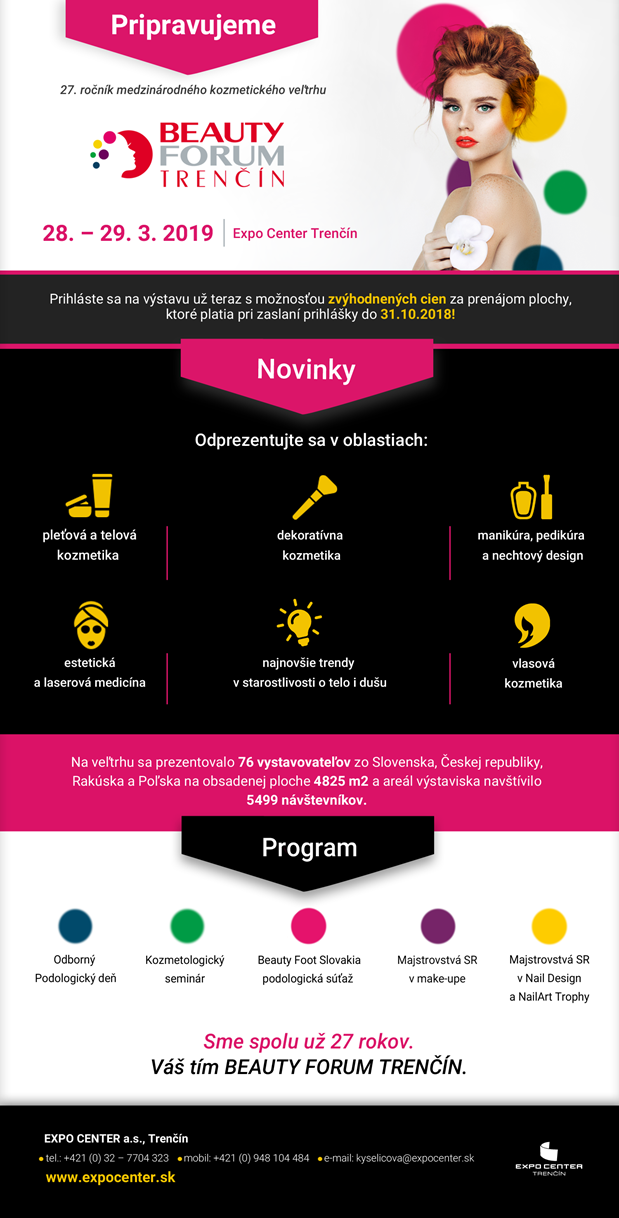 Pripravujeme

27. ročník medzinárodného kozmetického veľtrhu

BEAUTY FORUM TRENČÍN

28. – 29. 3. 2019 | Expo Center Trenčín

Prihláste sa na výstavu už teraz s možnosťou zvýhodnených cien za prenájom plochy, ktoré platia pri zaslaní prihlášky do 31.10.2018!

Novinky

Odprezentujte sa v oblastiach:

pleťová a telová kozmetika

dekoratívna kozmetika

manikúra, pedikúra a nechtový design

estetická a laserová medicína

najnovšie trendy v starostlivosti o telo i dušu

vlasová kozmetika

Na veľtrhu sa prezentovalo 76 vystavovateľov zo Slovenska, Českej republiky, Rakúska a Poľska na obsadenej ploche 4825 m2 a areál výstaviska navštívilo 5499 návštevníkov.

Program

Odborný Podologický deň

Kozmetologický seminár

Beauty Foot Slovakia podologická súťaž

Majstrovstvá SR v make-upe

Majstrovstvá SR v Nail Design a NailArt Trophy

Sme spolu už 27 rokov.
Váš tím BEAUTY FORUM TRENČÍN.

EXPO CENTER a.s., Trenčín
tel.: +421 (0) 32 – 7704 323 mobil: +421 (0) 948 104 484 e-mail: kyselicova@expocenter.sk
www.expocenter.sk

EXPO CENTER TRENČÍN